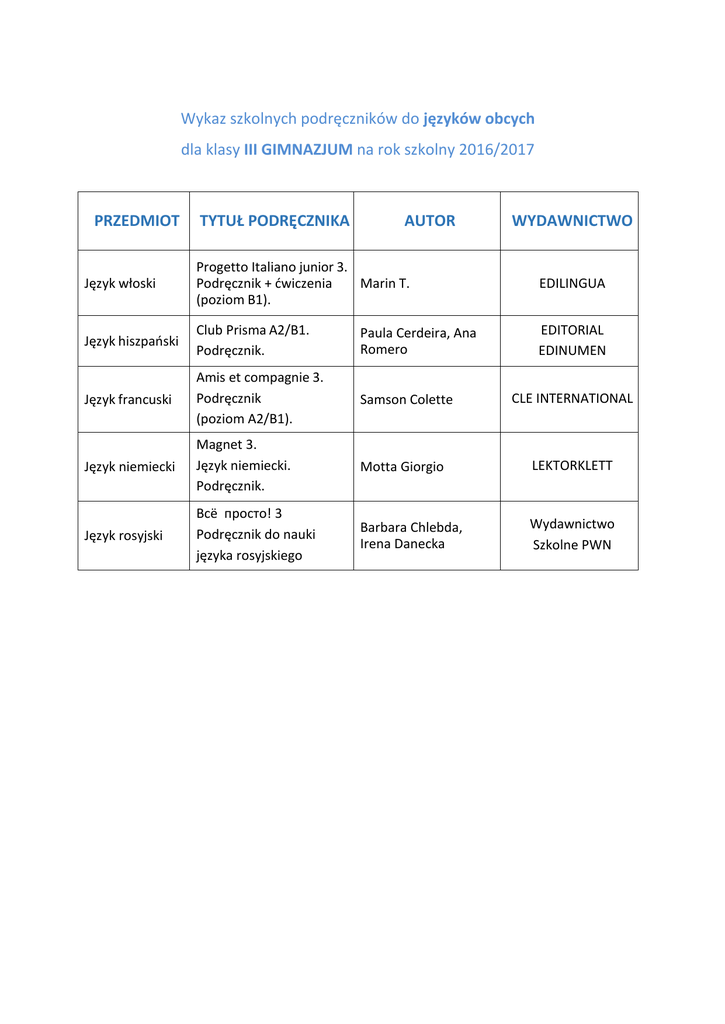 Wykaz szkolnych podręczników do języków obcych

dla klasy III GIMNAZJUM na rok szkolny 2016/2017

| PRZEDMIOT | TYTUŁ PODRĘCZNIKA | AUTOR | WYDAWNICTWO |
|---|---|---|---|
| Język włoski | Progetto Italiano junior 3. Podręcznik + ćwiczenia (poziom B1). | Marin T. | EDILINGUA |
| Język hiszpański | Club Prisma A2/B1. Podręcznik. | Paula Cerdeira, Ana Romero | EDITORIAL EDINUMEN |
| Język francuski | Amis et compagnie 3. Podręcznik (poziom A2/B1). | Samson Colette | CLE INTERNATIONAL |
| Język niemiecki | Magnet 3. Język niemiecki. Podręcznik. | Motta Giorgio | LEKTORKLETT |
| Język rosyjski | Всё просто! 3 Podręcznik do nauki języka rosyjskiego | Barbara Chlebda, Irena Danecka | Wydawnictwo Szkolne PWN |